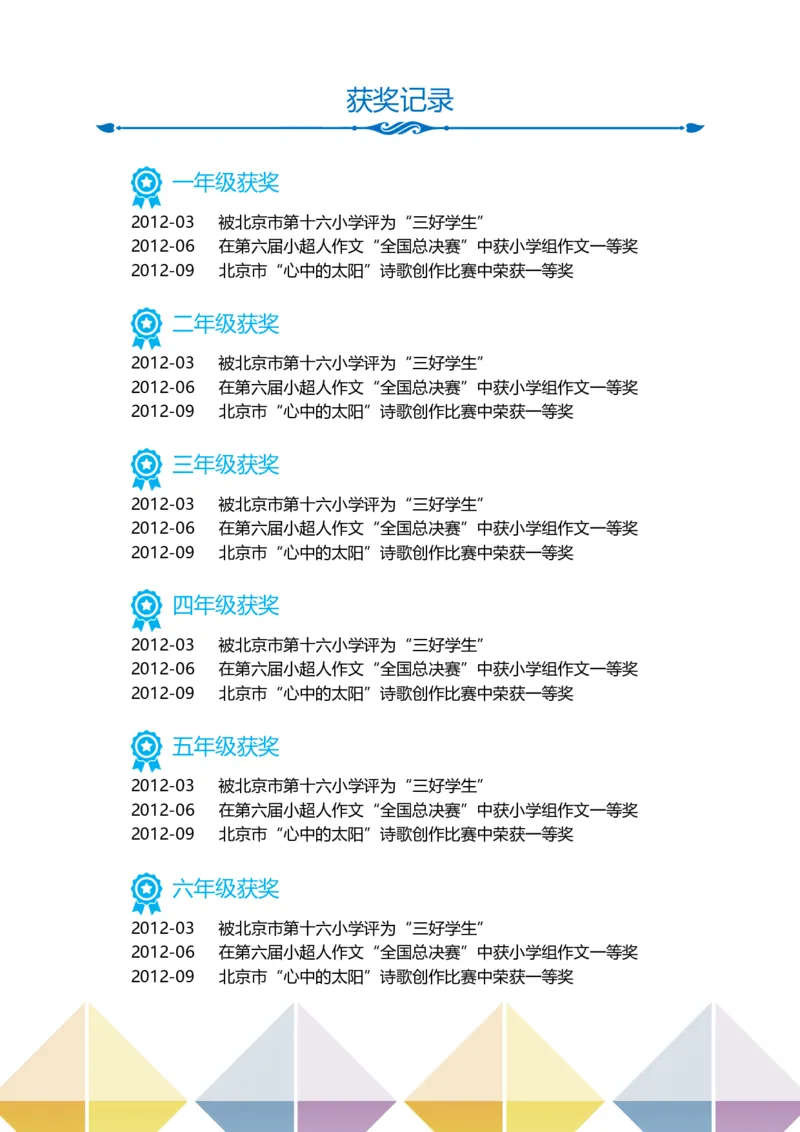 获奖记录

一年级获奖

2012-03 被北京市第十六小学评为“三好学生”
2012-06 在第六届小超人作文“全国总决赛”中获小学组作文一等奖
2012-09 北京市“心中的太阳”诗歌创作比赛中荣获一等奖

二年级获奖

2012-03 被北京市第十六小学评为“三好学生”
2012-06 在第六届小超人作文“全国总决赛”中获小学组作文一等奖
2012-09 北京市“心中的太阳”诗歌创作比赛中荣获一等奖

三年级获奖

2012-03 被北京市第十六小学评为“三好学生”
2012-06 在第六届小超人作文“全国总决赛”中获小学组作文一等奖
2012-09 北京市“心中的太阳”诗歌创作比赛中荣获一等奖

四年级获奖

2012-03 被北京市第十六小学评为“三好学生”
2012-06 在第六届小超人作文“全国总决赛”中获小学组作文一等奖
2012-09 北京市“心中的太阳”诗歌创作比赛中荣获一等奖

五年级获奖

2012-03 被北京市第十六小学评为“三好学生”
2012-06 在第六届小超人作文“全国总决赛”中获小学组作文一等奖
2012-09 北京市“心中的太阳”诗歌创作比赛中荣获一等奖

六年级获奖

2012-03 被北京市第十六小学评为“三好学生”
2012-06 在第六届小超人作文“全国总决赛”中获小学组作文一等奖
2012-09 北京市“心中的太阳”诗歌创作比赛中荣获一等奖